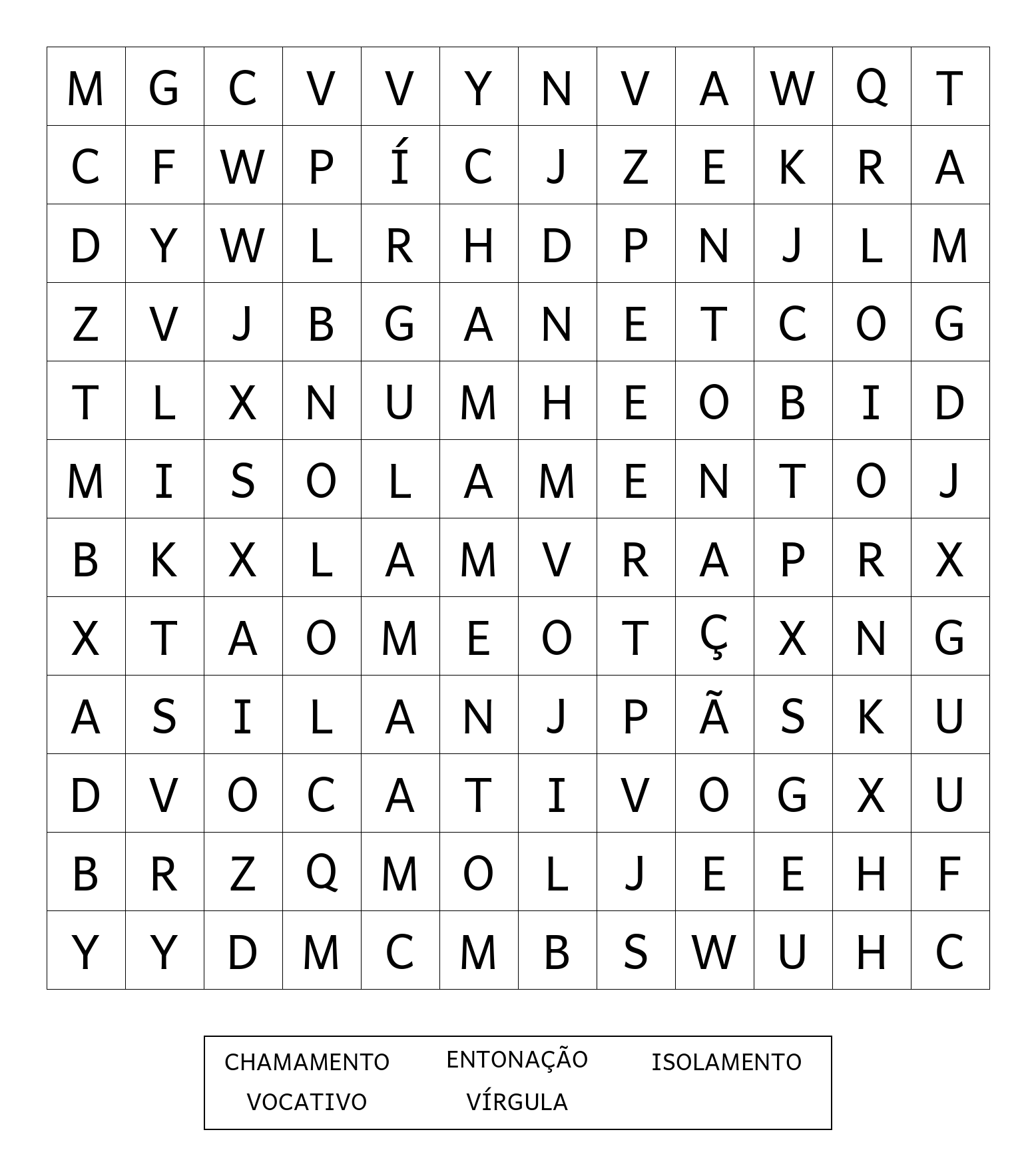 | M | G | C | V | V | Y | N | V | A | W | Q | T |
|---|---|---|---|---|---|---|---|---|---|---|---|
| C | F | W | P | Í | C | J | Z | E | K | R | A |
| D | Y | W | L | R | H | D | P | N | J | L | M |
| Z | V | J | B | G | A | N | E | T | C | O | G |
| T | L | X | N | U | M | H | E | O | B | I | D |
| M | I | S | O | L | A | M | E | N | T | O | J |
| B | K | X | L | A | M | V | R | A | P | R | X |
| X | T | A | O | M | E | O | T | Ç | X | N | G |
| A | S | I | L | A | N | J | P | Ã | S | K | U |
| D | V | O | C | A | T | I | V | O | G | X | U |
| B | R | Z | Q | M | O | L | J | E | E | H | F |
| Y | Y | D | M | C | M | B | S | W | U | H | C |

CHAMAMENTO ENTONAÇÃO ISOLAMENTO
VOCATIVO VÍRGULA